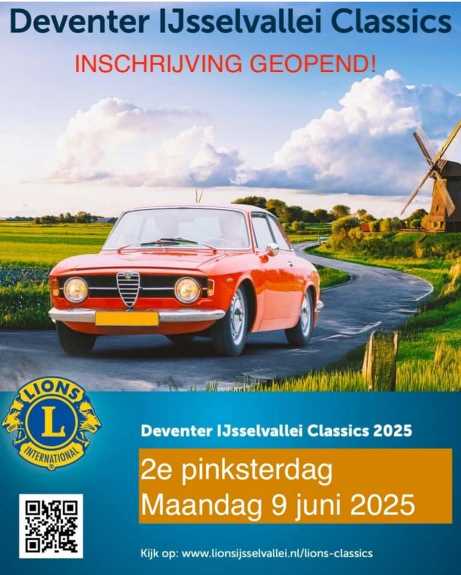 Deventer IJsselvallei Classics

INSCHRIJVING GEOPEND!

LIONS
L
INTERNATIONAL

Deventer IJsselvallei Classics 2025

2e pinksterdag
Maandag 9 juni 2025

Kijk op: www.lionsijsselvallei.nl/lions-classics